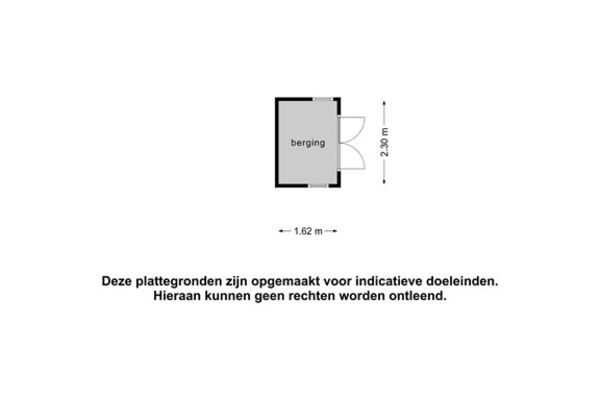 berging

2.30 m

1.62 m

Deze plattegronden zijn opgemaakt voor indicatieve doeleinden. Hieraan kunnen geen rechten worden ontleend.